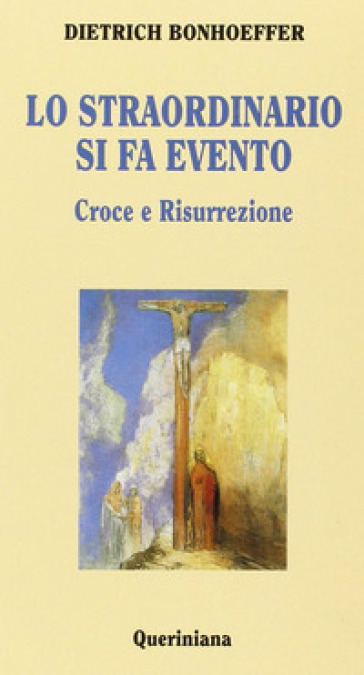 DIETRICH BONHOEFFER

LO STRAORDINARIO SI FA EVENTO

Croce e Risurrezione

Queriniana